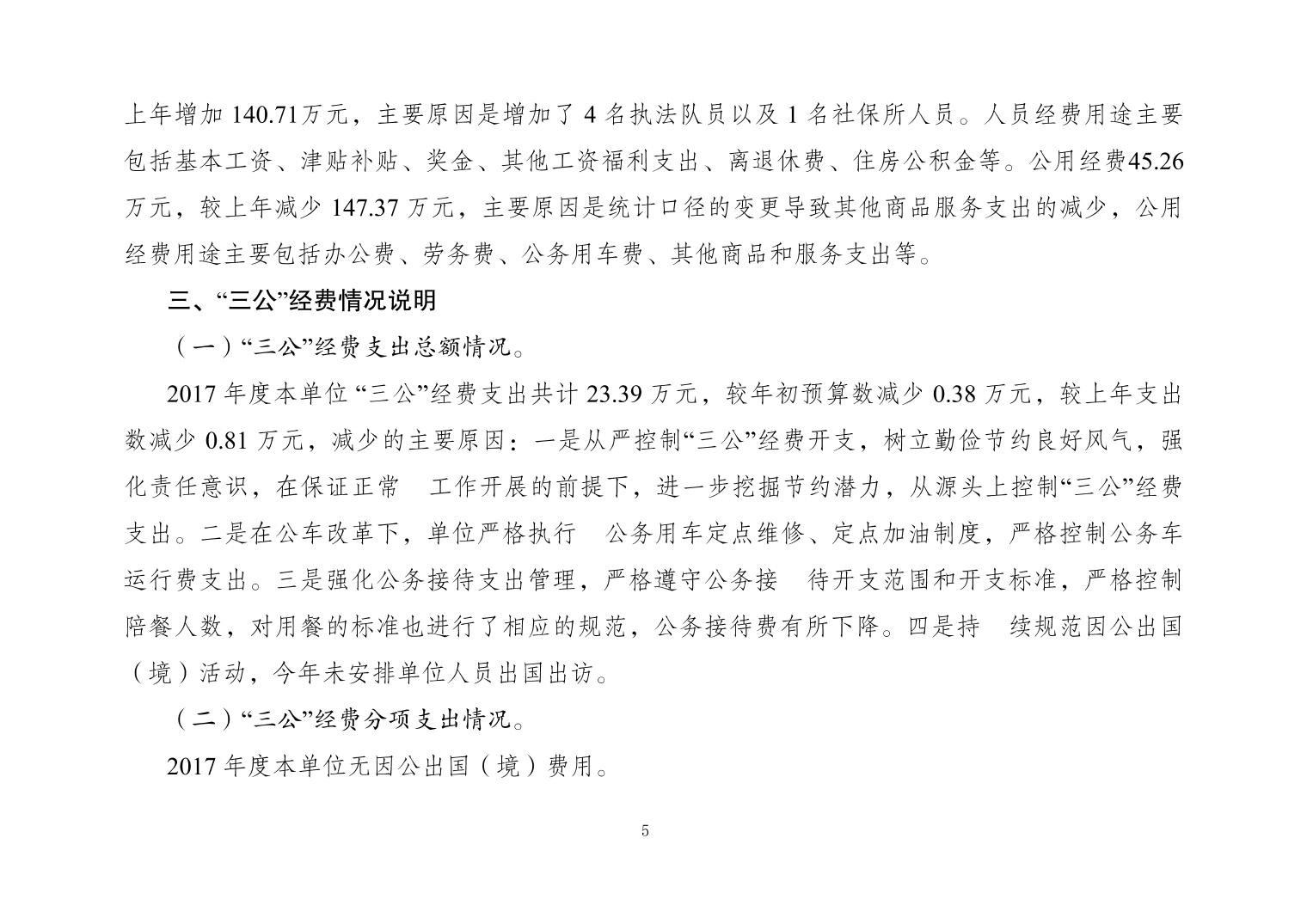 上年增加 140.71万元，主要原因是增加了 4 名执法队员以及 1 名社保所人员。人员经费用途主要包括基本工资、津贴补贴、奖金、其他工资福利支出、离退休费、住房公积金等。公用经费45.26万元，较上年减少 147.37 万元，主要原因是统计口径的变更导致其他商品服务支出的减少，公用经费用途主要包括办公费、劳务费、公务用车费、其他商品和服务支出等。

三、“三公”经费情况说明

（一）“三公”经费支出总额情况。

2017 年度本单位 “三公”经费支出共计 23.39 万元，较年初预算数减少 0.38 万元，较上年支出数减少 0.81 万元，减少的主要原因：一是从严控制“三公”经费开支，树立勤俭节约良好风气，强化责任意识，在保证正常 工作开展的前提下，进一步挖掘节约潜力，从源头上控制“三公”经费支出。二是在公车改革下，单位严格执行 公务用车定点维修、定点加油制度，严格控制公务车运行费支出。三是强化公务接待支出管理，严格遵守公务接 待开支范围和开支标准，严格控制陪餐人数，对用餐的标准也进行了相应的规范，公务接待费有所下降。四是持 续规范因公出国（境）活动，今年未安排单位人员出国出访。

（二）“三公”经费分项支出情况。

2017 年度本单位无因公出国（境）费用。

5